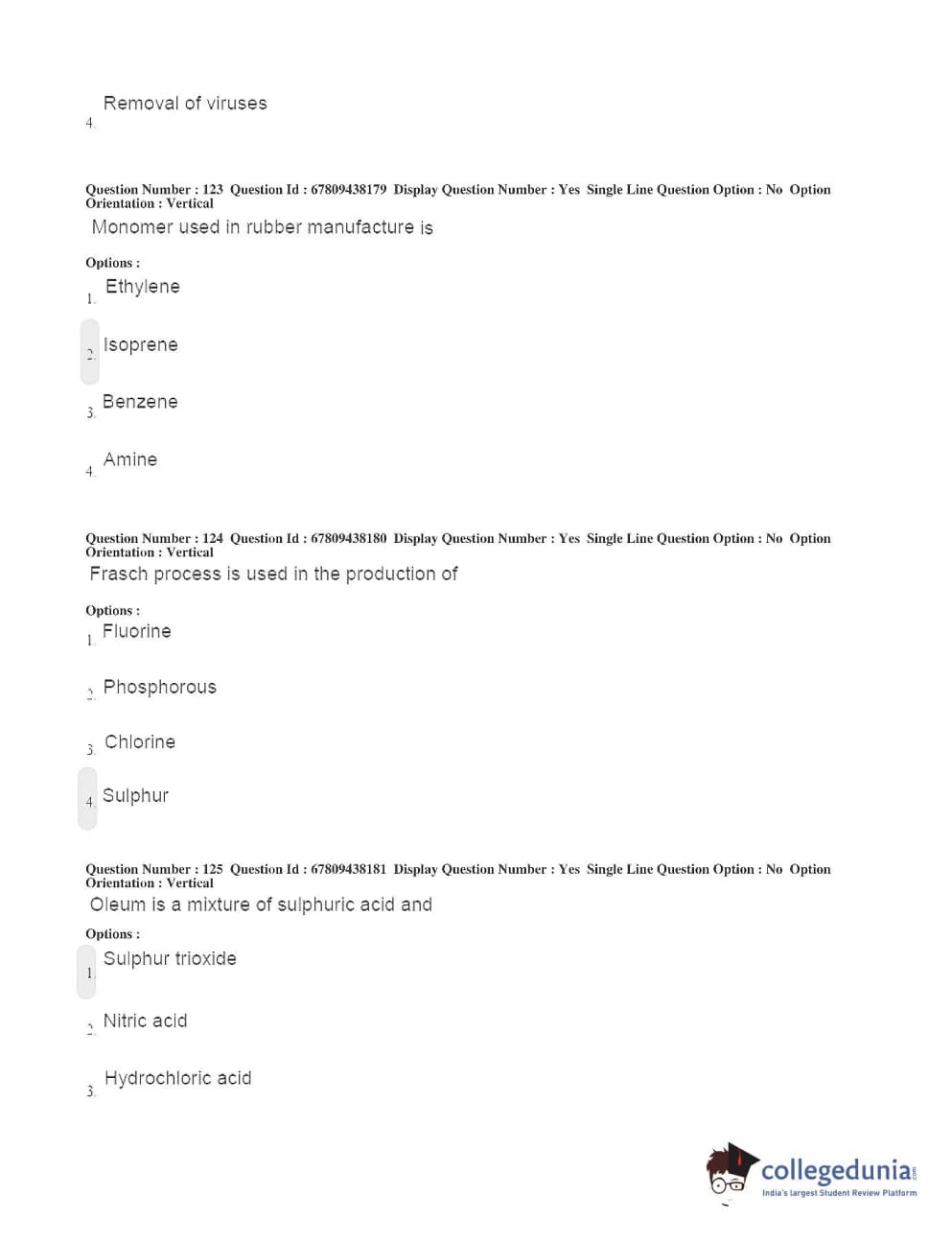 4. Removal of viruses

Question Number : 123 Question Id : 67809438179 Display Question Number : Yes Single Line Question Option : No Option Orientation : Vertical
Monomer used in rubber manufacture is

Options :
1. Ethylene

2. Isoprene

3. Benzene

4. Amine

Question Number : 124 Question Id : 67809438180 Display Question Number : Yes Single Line Question Option : No Option Orientation : Vertical
Frasch process is used in the production of

Options :
1. Fluorine

2. Phosphorous

3. Chlorine

4. Sulphur

Question Number : 125 Question Id : 67809438181 Display Question Number : Yes Single Line Question Option : No Option Orientation : Vertical
Oleum is a mixture of sulphuric acid and

Options :
1. Sulphur trioxide

2. Nitric acid

3. Hydrochloric acid

collegedunia.com
India's largest Student Review Platform